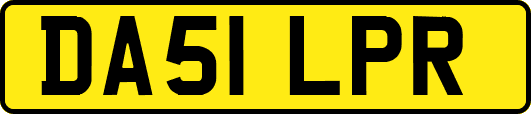 DA51 LPR